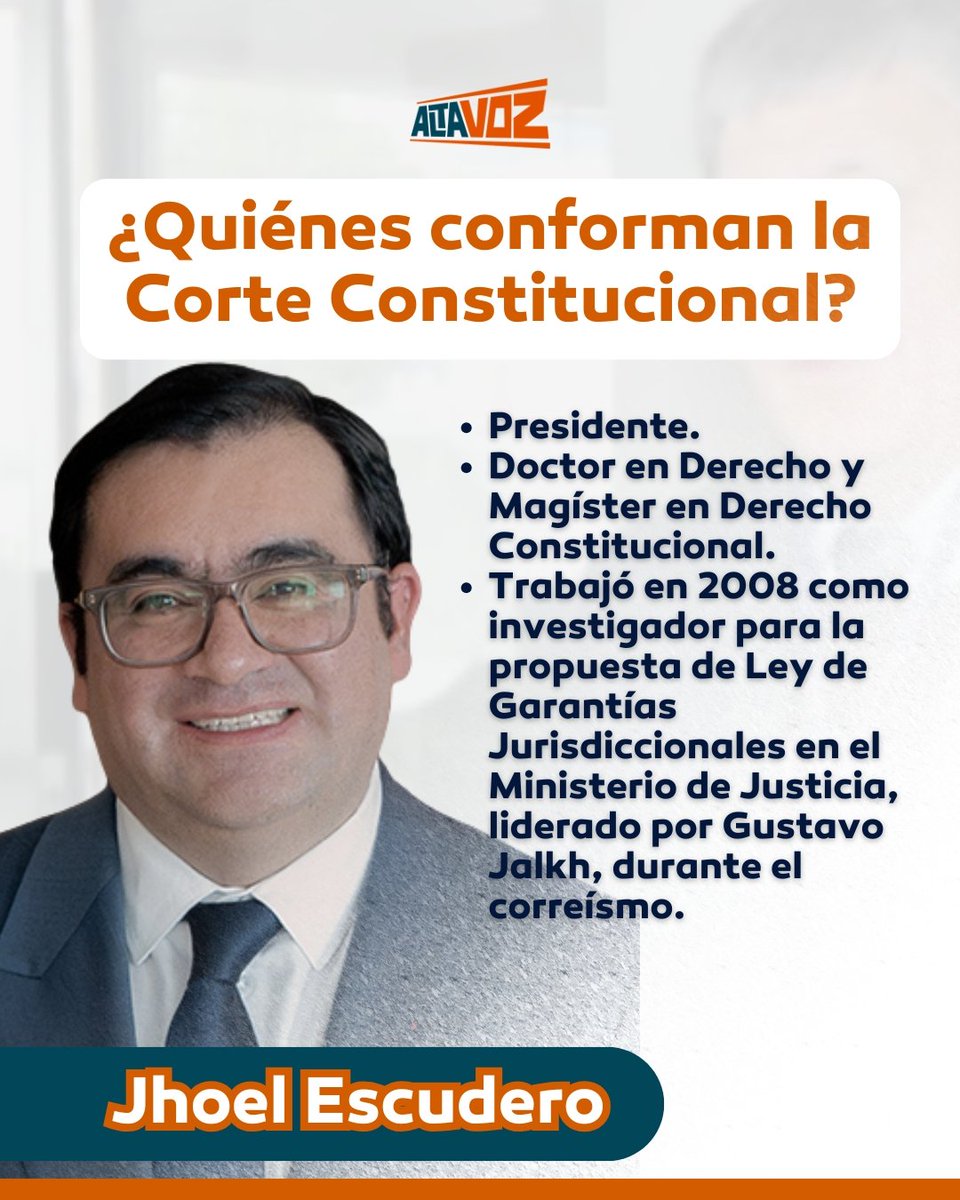 ALTAVOZ

¿Quiénes conforman la Corte Constitucional?

• Presidente.
• Doctor en Derecho y Magíster en Derecho Constitucional.
• Trabajó en 2008 como investigador para la propuesta de Ley de Garantías Jurisdiccionales en el Ministerio de Justicia, liderado por Gustavo Jalkh, durante el correísmo.

Jhoel Escudero